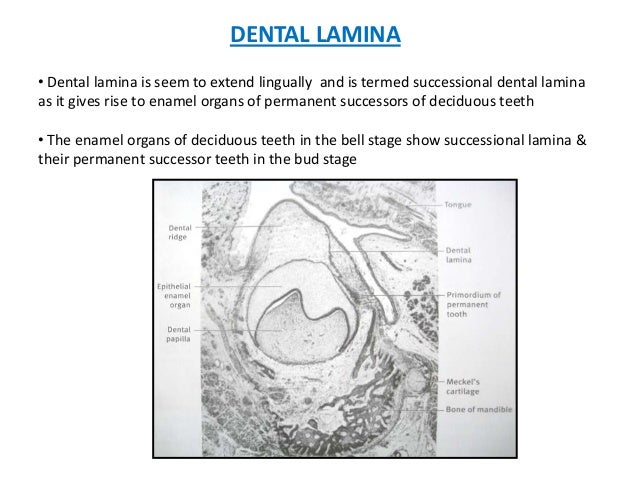 DENTAL LAMINA

• Dental lamina is seem to extend lingually and is termed successional dental lamina as it gives rise to enamel organs of permanent successors of deciduous teeth

• The enamel organs of deciduous teeth in the bell stage show successional lamina & their permanent successor teeth in the bud stage

Dental ridge

Epithelial enamel organ

Dental papilla

Tongue

Dental lamina

Primordium of permanent tooth

Meckel's cartilage

Bone of mandible